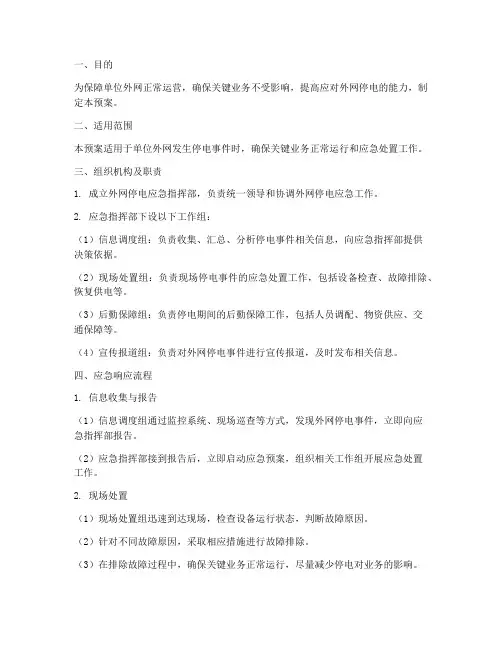 一、目的

为保障单位外网正常运营，确保关键业务不受影响，提高应对外网停电的能力，制定本预案。

二、适用范围

本预案适用于单位外网发生停电事件时，确保关键业务正常运行和应急处置工作。

三、组织机构及职责

1. 成立外网停电应急指挥部，负责统一领导和协调外网停电应急工作。

2. 应急指挥部下设以下工作组：

（1）信息调度组：负责收集、汇总、分析停电事件相关信息，向应急指挥部提供决策依据。

（2）现场处置组：负责现场停电事件的应急处置工作，包括设备检查、故障排除、恢复供电等。

（3）后勤保障组：负责停电期间的后勤保障工作，包括人员调配、物资供应、交通保障等。

（4）宣传报道组：负责对外网停电事件进行宣传报道，及时发布相关信息。

四、应急响应流程

1. 信息收集与报告

（1）信息调度组通过监控系统、现场巡查等方式，发现外网停电事件，立即向应急指挥部报告。

（2）应急指挥部接到报告后，立即启动应急预案，组织相关工作组开展应急处置工作。

2. 现场处置

（1）现场处置组迅速到达现场，检查设备运行状态，判断故障原因。

（2）针对不同故障原因，采取相应措施进行故障排除。

（3）在排除故障过程中，确保关键业务正常运行，尽量减少停电对业务的影响。